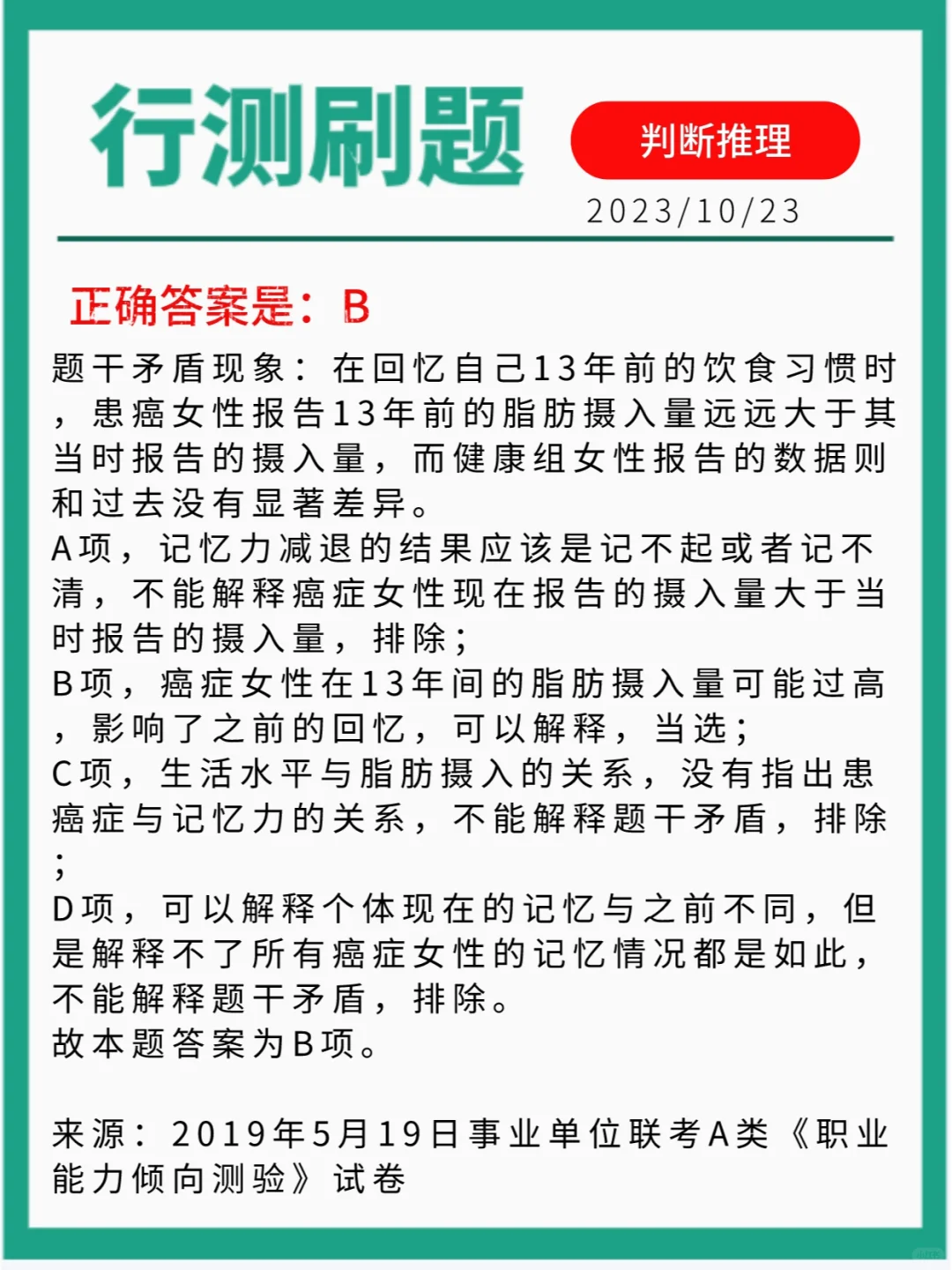 行测刷题

判断推理

2023/10/23

正确答案是：B

题干矛盾现象：在回忆自己13年前的饮食习惯时，患癌女性报告13年前的脂肪摄入量远远大于其当时报告的摄入量，而健康组女性报告的数据则和过去没有显著差异。
A项，记忆力减退的结果应该是记不起或者记不清，不能解释癌症女性现在报告的摄入量大于当时报告的摄入量，排除；
B项，癌症女性在13年间的脂肪摄入量可能过高，影响了之前的回忆，可以解释，当选；
C项，生活水平与脂肪摄入的关系，没有指出患癌症与记忆力的关系，不能解释题干矛盾，排除；
D项，可以解释个体现在的记忆与之前不同，但是解释不了所有癌症女性的记忆情况都是如此，不能解释题干矛盾，排除。
故本题答案为B项。

来源：2019年5月19日事业单位联考A类《职业能力倾向测验》试卷